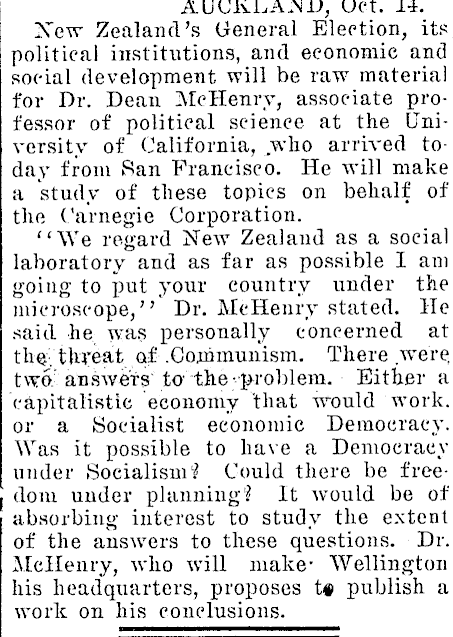 AUCKLAND, Oct. 14.

New Zealand's General Election, its political institutions, and economic and social development will be raw material for Dr. Dean McHenry, associate professor of political science at the University of California, who arrived today from San Francisco. He will make a study of these topics on behalf of the Carnegie Corporation.

"We regard New Zealand as a social laboratory and as far as possible I am going to put your country under the microscope," Dr. McHenry stated. He said he was personally concerned at the threat of Communism. There were two answers to the problem. Either a capitalistic economy that would work. or a Socialist economic Democracy. Was it possible to have a Democracy under Socialism? Could there be freedom under planning? It would be of absorbing interest to study the extent of the answers to these questions. Dr. McHenry, who will make Wellington his headquarters, proposes to publish a work on his conclusions.